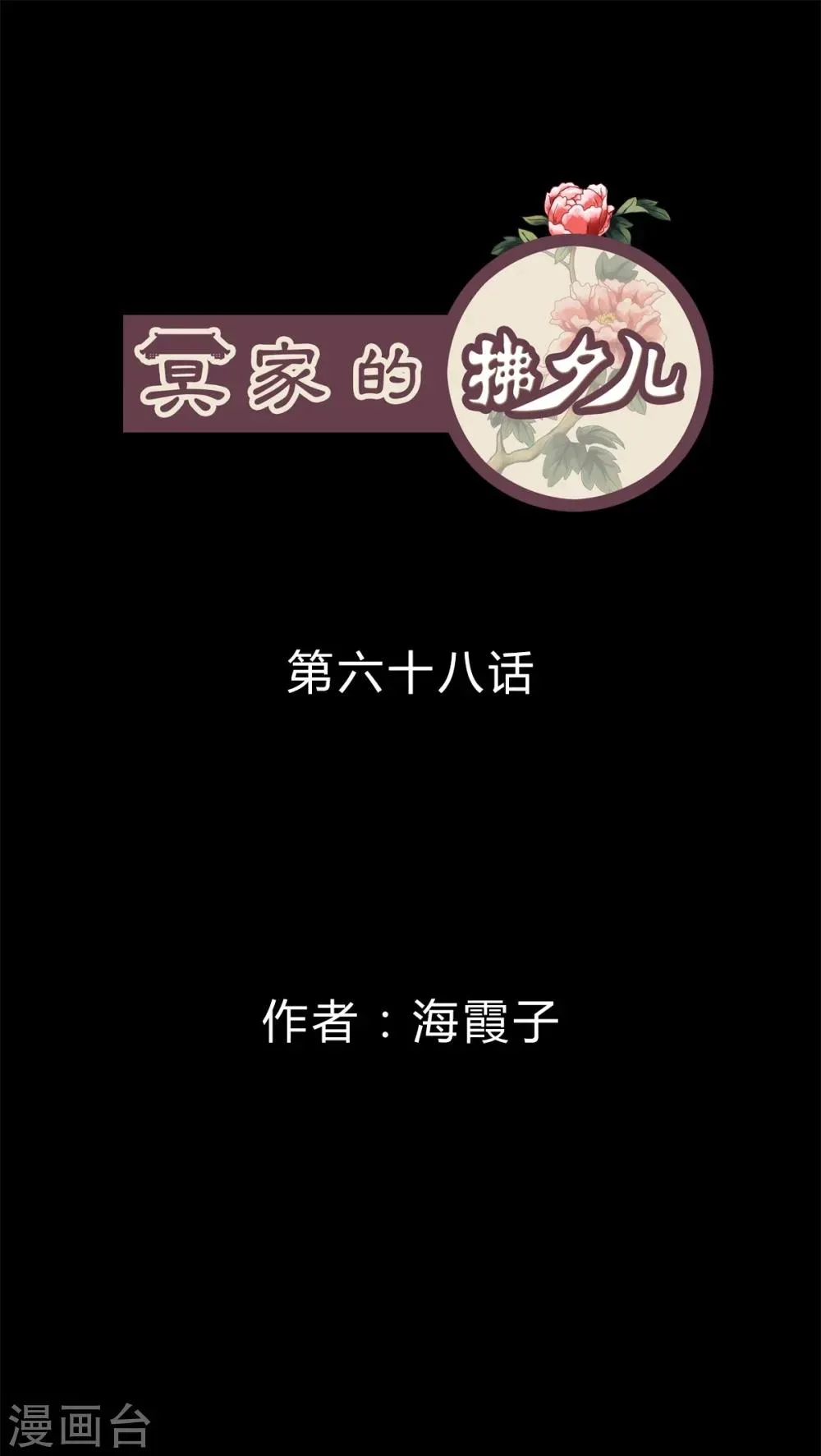 冥家的拂夕儿

第六十八话

作者：海霞子

漫画台